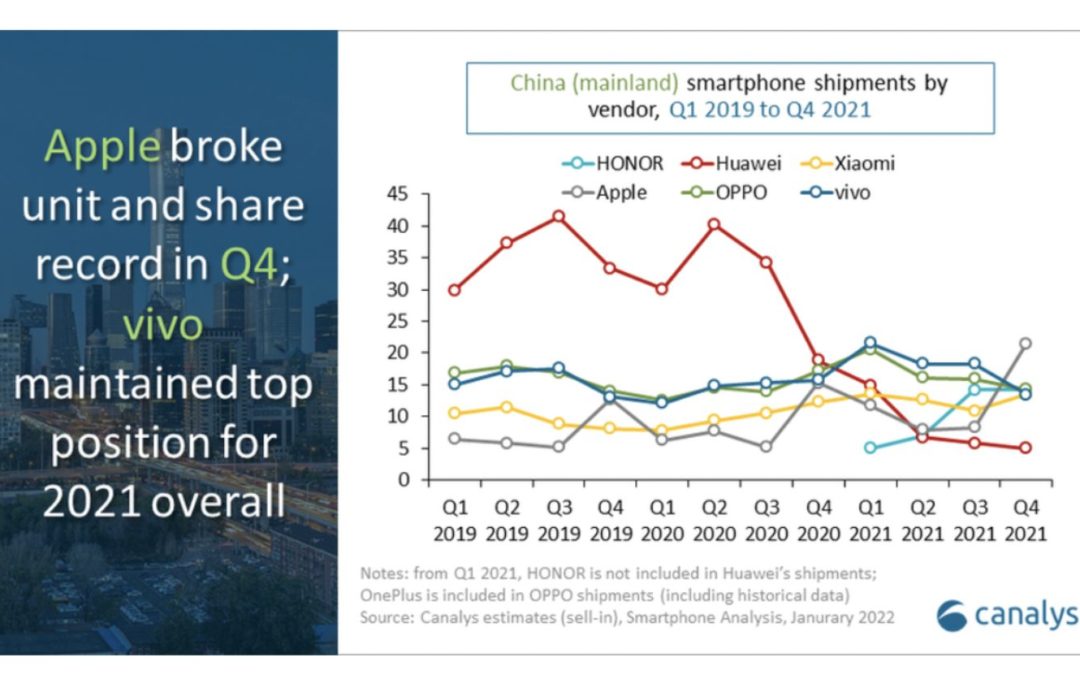 Apple broke unit and share record in Q4; vivo maintained top position for 2021 overall

China (mainland) smartphone shipments by vendor, Q1 2019 to Q4 2021

HONOR
Huawei
Xiaomi
Apple
OPPO
vivo

45
40
35
30
25
20
15
10
5
0

Q1 2019
Q2 2019
Q3 2019
Q4 2019
Q1 2020
Q2 2020
Q3 2020
Q4 2020
Q1 2021
Q2 2021
Q3 2021
Q4 2021

Notes: from Q1 2021, HONOR is not included in Huawei's shipments; OnePlus is included in OPPO shipments (including historical data)
Source: Canalys estimates (sell-in), Smartphone Analysis, Janurary 2022

canalys